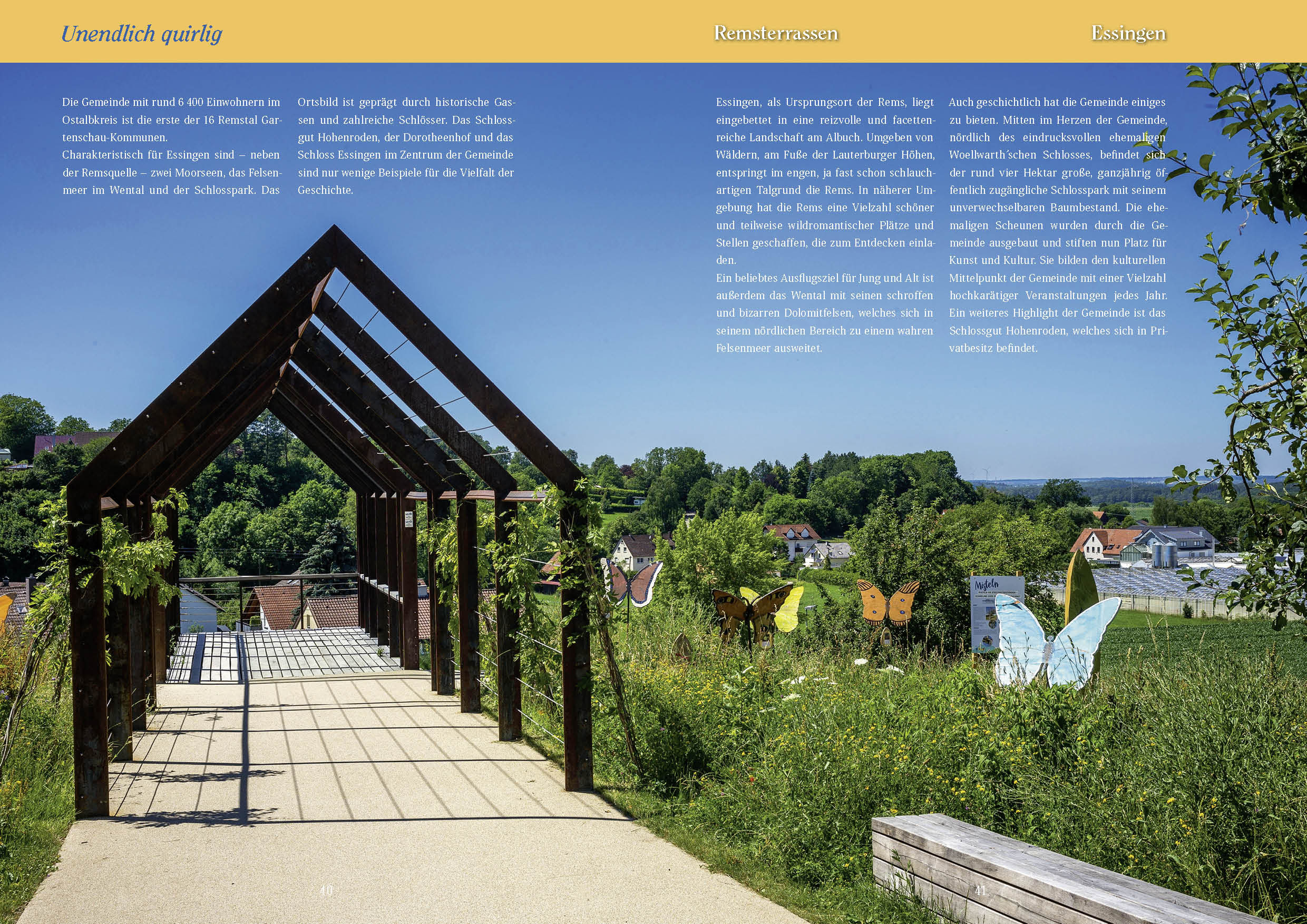 Unendlich quirlig

Remsterrassen

Essingen

Die Gemeinde mit rund 6 400 Einwohnern im Ostalbkreis ist die erste der 16 Remstal Gartenschau-Kommunen.
Charakteristisch für Essingen sind – neben der Remsquelle – zwei Moorseen, das Felsenmeer im Wental und der Schlosspark. Das Ortsbild ist geprägt durch historische Gassen und zahlreiche Schlösser. Das Schlossgut Hohenroden, der Dorotheenhof und das Schloss Essingen im Zentrum der Gemeinde sind nur wenige Beispiele für die Vielfalt der Geschichte.

Essingen, als Ursprungsort der Rems, liegt eingebettet in eine reizvolle und facettenreiche Landschaft am Albuch. Umgeben von Wäldern, am Fuße der Lauterburger Höhen, entspringt im engen, ja fast schon schlauchartigen Talgrund die Rems. In näherer Umgebung hat die Rems eine Vielzahl schöner und teilweise wildromantischer Plätze und Stellen geschaffen, die zum Entdecken einladen.
Ein beliebtes Ausflugsziel für Jung und Alt ist außerdem das Wental mit seinen schroffen und bizarren Dolomitfelsen, welches sich in seinem nördlichen Bereich zu einem wahren Felsenmeer ausweitet.

Auch geschichtlich hat die Gemeinde einiges zu bieten. Mitten im Herzen der Gemeinde, nördlich des eindrucksvollen ehemaligen Woellwarth´schen Schlosses, befindet sich der rund vier Hektar große, ganzjährig öffentlich zugängliche Schlosspark mit seinem unverwechselbaren Baumbestand. Die ehemaligen Scheunen wurden durch die Gemeinde ausgebaut und stiften nun Platz für Kunst und Kultur. Sie bilden den kulturellen Mittelpunkt der Gemeinde mit einer Vielzahl hochkarätiger Veranstaltungen jedes Jahr. Ein weiteres Highlight der Gemeinde ist das Schlossgut Hohenroden, welches sich in Privatbesitz befindet.

Misteln

40

41